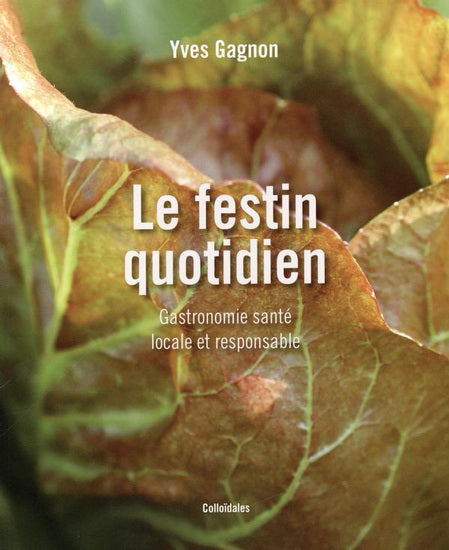 Yves Gagnon

Le festin quotidien

Gastronomie santé locale et responsable

Colloïdales